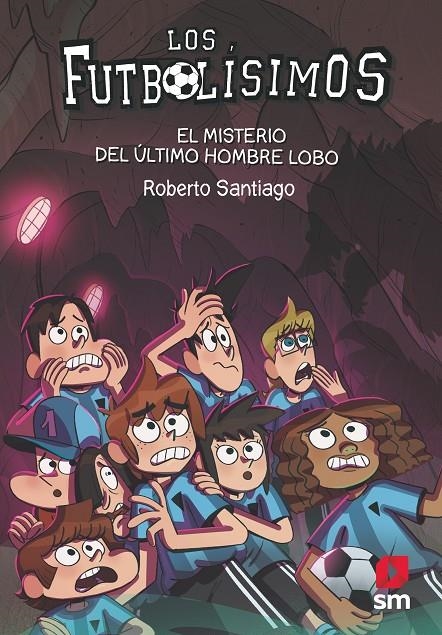 LOS FUTBOLÍSIMOS

EL MISTERIO DEL ÚLTIMO HOMBRE LOBO

Roberto Santiago

1

sm